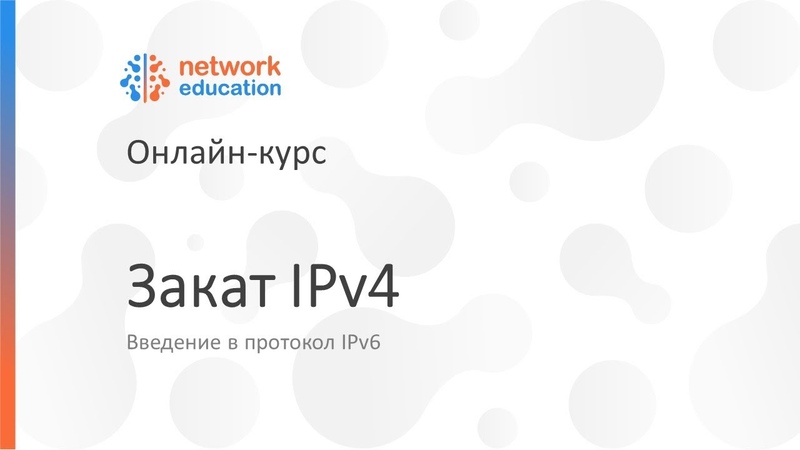 network
education

Онлайн-курс

Закат IPv4

Введение в протокол IPv6